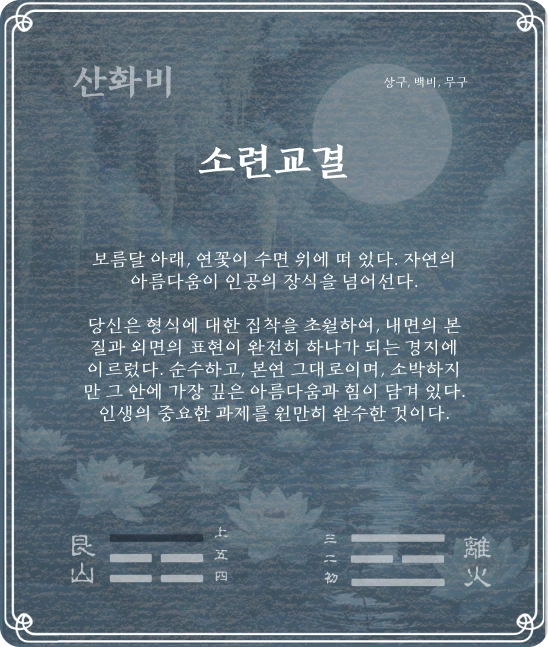 산화비

상구, 백비, 무구

소련교결

보름달 아래, 연꽃이 수면 위에 떠 있다. 자연의 아름다움이 인공의 장식을 넘어선다.

당신은 형식에 대한 집착을 초월하여, 내면의 본질과 외면의 표현이 완전히 하나가 되는 경지에 이르렀다. 순수하고, 본연 그대로이며, 소박하지만 그 안에 가장 깊은 아름다움과 힘이 담겨 있다. 인생의 중요한 과제를 원만히 완수한 것이다.

艮
山

上
五
四

三
二
初

離
火